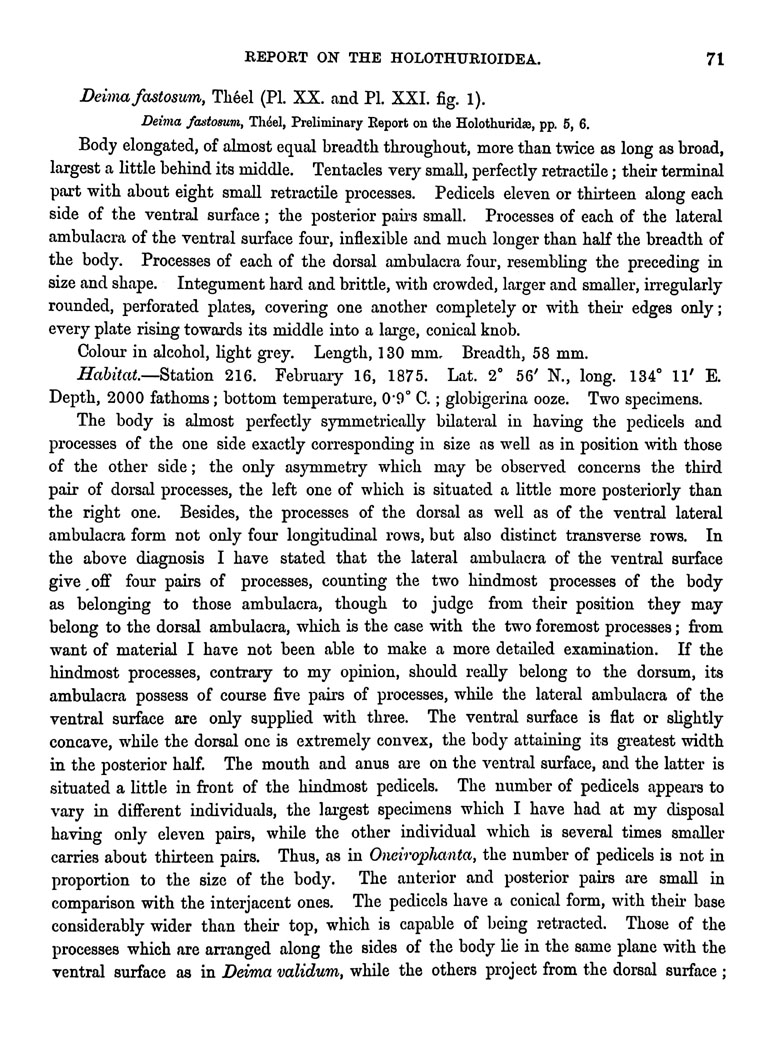 REPORT ON THE HOLOTHURIOIDEA. 71

Deima fastosum, Théel (Pl. XX. and Pl. XXI. fig. 1).

Deima fastosum, Théel, Preliminary Report on the Holothuridæ, pp. 5, 6.

Body elongated, of almost equal breadth throughout, more than twice as long as broad, largest a little behind its middle. Tentacles very small, perfectly retractile; their terminal part with about eight small retractile processes. Pedicels eleven or thirteen along each side of the ventral surface; the posterior pairs small. Processes of each of the lateral ambulacra of the ventral surface four, inflexible and much longer than half the breadth of the body. Processes of each of the dorsal ambulacra four, resembling the preceding in size and shape. Integument hard and brittle, with crowded, larger and smaller, irregularly rounded, perforated plates, covering one another completely or with their edges only; every plate rising towards its middle into a large, conical knob.

Colour in alcohol, light grey. Length, 130 mm. Breadth, 58 mm.

Habitat.—Station 216. February 16, 1875. Lat. 2° 56′ N., long. 134° 11′ E. Depth, 2000 fathoms; bottom temperature, 0·9° C.; globigerina ooze. Two specimens.

The body is almost perfectly symmetrically bilateral in having the pedicels and processes of the one side exactly corresponding in size as well as in position with those of the other side; the only asymmetry which may be observed concerns the third pair of dorsal processes, the left one of which is situated a little more posteriorly than the right one. Besides, the processes of the dorsal as well as of the ventral lateral ambulacra form not only four longitudinal rows, but also distinct transverse rows. In the above diagnosis I have stated that the lateral ambulacra of the ventral surface give off four pairs of processes, counting the two hindmost processes of the body as belonging to those ambulacra, though to judge from their position they may belong to the dorsal ambulacra, which is the case with the two foremost processes; from want of material I have not been able to make a more detailed examination. If the hindmost processes, contrary to my opinion, should really belong to the dorsum, its ambulacra possess of course five pairs of processes, while the lateral ambulacra of the ventral surface are only supplied with three. The ventral surface is flat or slightly concave, while the dorsal one is extremely convex, the body attaining its greatest width in the posterior half. The mouth and anus are on the ventral surface, and the latter is situated a little in front of the hindmost pedicels. The number of pedicels appears to vary in different individuals, the largest specimens which I have had at my disposal having only eleven pairs, while the other individual which is several times smaller carries about thirteen pairs. Thus, as in Oneirophanta, the number of pedicels is not in proportion to the size of the body. The anterior and posterior pairs are small in comparison with the interjacent ones. The pedicels have a conical form, with their base considerably wider than their top, which is capable of being retracted. Those of the processes which are arranged along the sides of the body lie in the same plane with the ventral surface as in Deima validum, while the others project from the dorsal surface;